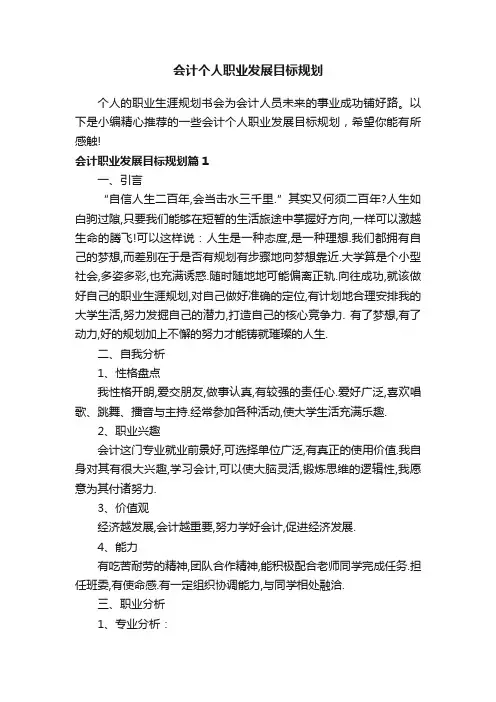 会计个人职业发展目标规划

个人的职业生涯规划书会为会计人员未来的事业成功铺好路。以下是小编精心推荐的一些会计个人职业发展目标规划，希望你能有所感触!

会计职业发展目标规划篇1

一、引言

“自信人生二百年,会当击水三千里.” 其实又何须二百年?人生如白驹过隙,只要我们能够在短暂的生活旅途中掌握好方向,一样可以激越生命的腾飞!可以这样说：人生是一种态度,是一种理想.我们都拥有自己的梦想,而差别在于是否有规划有步骤地向梦想靠近.大学算是个小型社会,多姿多彩,也充满诱惑.随时随地地可能偏离正轨.向往成功,就该做好自己的职业生涯规划,对自己做好准确的定位,有计划地合理安排我的大学生活,努力发掘自己的潜力,打造自己的核心竞争力. 有了梦想,有了动力,好的规划加上不懈的努力才能铸就璀璨的人生.

二、自我分析

1、性格盘点

我性格开朗,爱交朋友,做事认真,有较强的责任心.爱好广泛,喜欢唱歌、跳舞、播音与主持.经常参加各种活动,使大学生活充满乐趣.

2、职业兴趣

会计这门专业就业前景好,可选择单位广泛,有真正的使用价值.我自身对其有很大兴趣,学习会计,可以使大脑灵活,锻炼思维的逻辑性,我愿意为其付诸努力.

3、价值观

经济越发展,会计越重要,努力学好会计,促进经济发展.

4、能力

有吃苦耐劳的精神,团队合作精神,能积极配合老师同学完成任务.担任班委,有使命感.有一定组织协调能力,与同学相处融洽.

三、职业分析

1、专业分析：